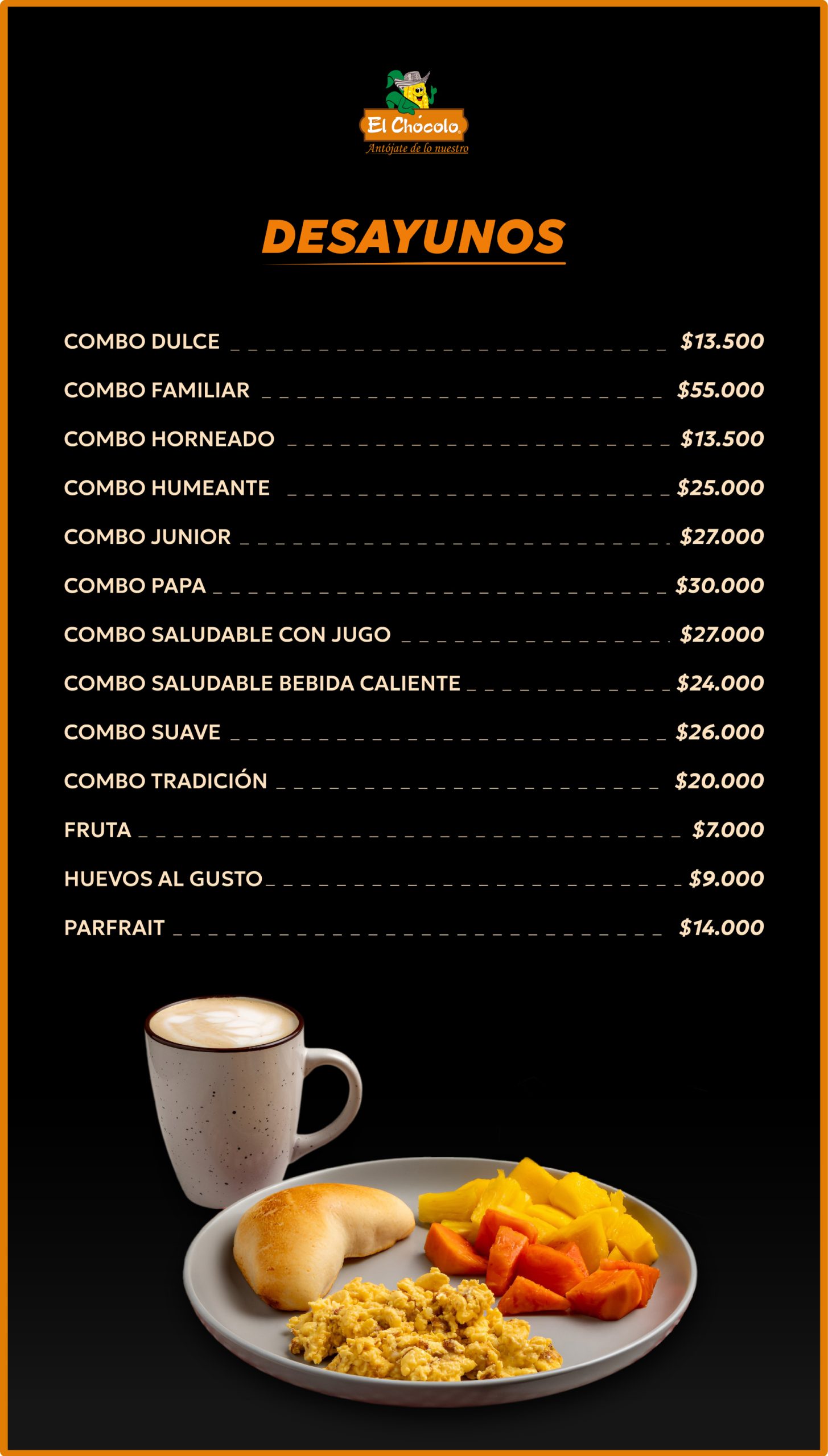 El Chócolo
Antójate de lo nuestro

DESAYUNOS

COMBO DULCE $13.500
COMBO FAMILIAR $55.000
COMBO HORNEADO $13.500
COMBO HUMEANTE $25.000
COMBO JUNIOR $27.000
COMBO PAPA $30.000
COMBO SALUDABLE CON JUGO $27.000
COMBO SALUDABLE BEBIDA CALIENTE $24.000
COMBO SUAVE $26.000
COMBO TRADICIÓN $20.000
FRUTA $7.000
HUEVOS AL GUSTO $9.000
PARFRAIT $14.000